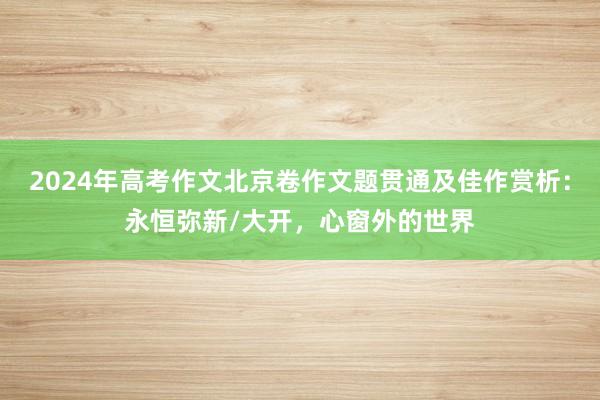 2024年高考作文北京卷作文题贯通及佳作赏析：永恒弥新/大开，心窗外的世界